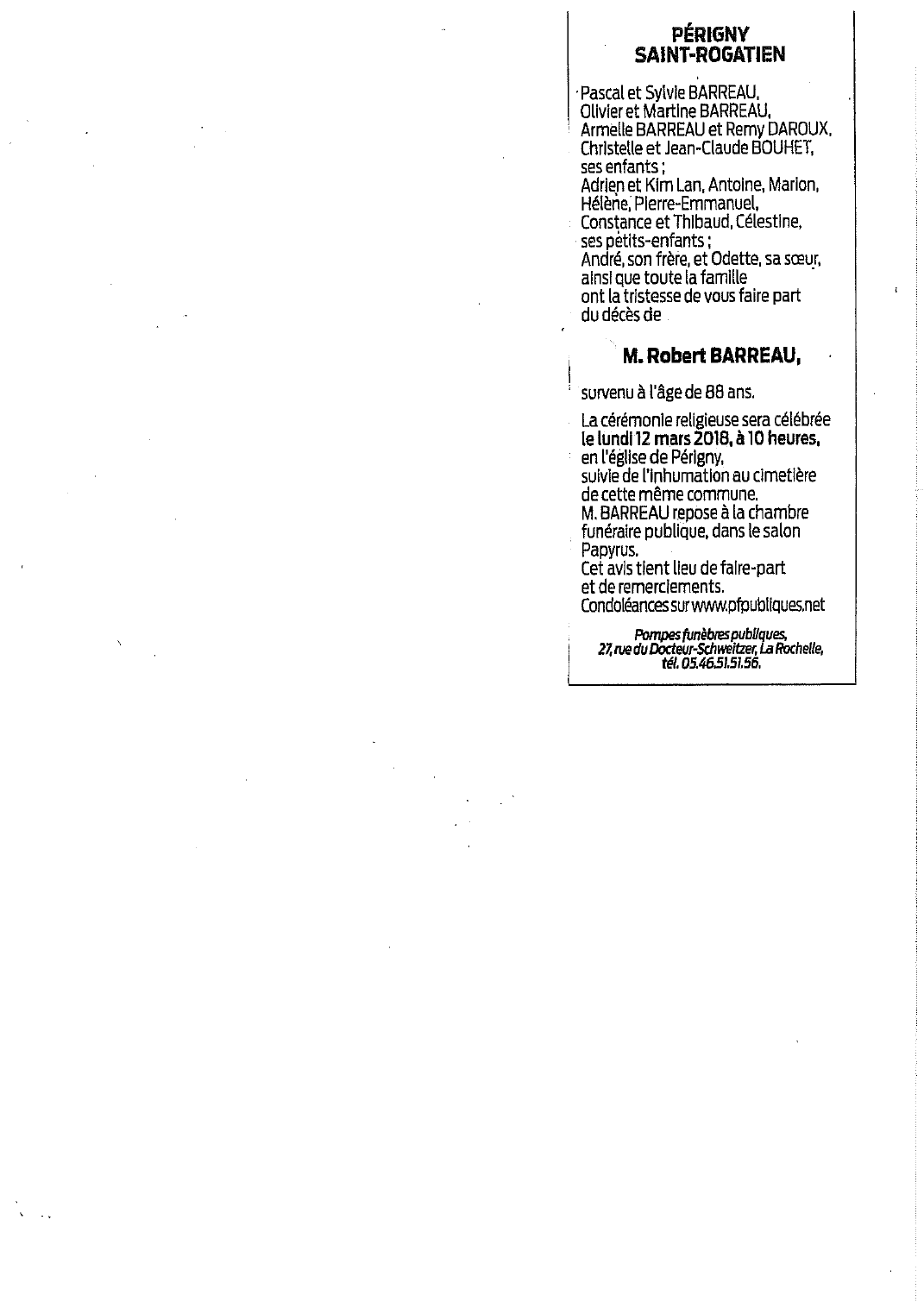 PÉRIGNY
SAINT-ROGATIEN

Pascal et Sylvie BARREAU,
Olivier et Martine BARREAU,
Armelle BARREAU et Remy DAROUX,
Christelle et Jean-Claude BOUHET,
ses enfants ;
Adrien et Kim Lan, Antoine, Marion,
Hélène, Pierre-Emmanuel,
Constance et Thibaud, Célestine,
ses petits-enfants ;
André, son frère, et Odette, sa sœur,
ainsi que toute la famille
ont la tristesse de vous faire part
du décès de

M. Robert BARREAU,

survenu à l'âge de 88 ans.

La cérémonie religieuse sera célébrée
le lundi 12 mars 2018, à 10 heures,
en l'église de Périgny,
suivie de l'inhumation au cimetière
de cette même commune.
M. BARREAU repose à la chambre
funéraire publique, dans le salon
Papyrus.
Cet avis tient lieu de faire-part
et de remerciements.
Condoléances sur www.pfpubliques.net

Pompes funèbres publiques,
27, rue du Docteur-Schweitzer, La Rochelle,
tél. 05.46.51.51.56.